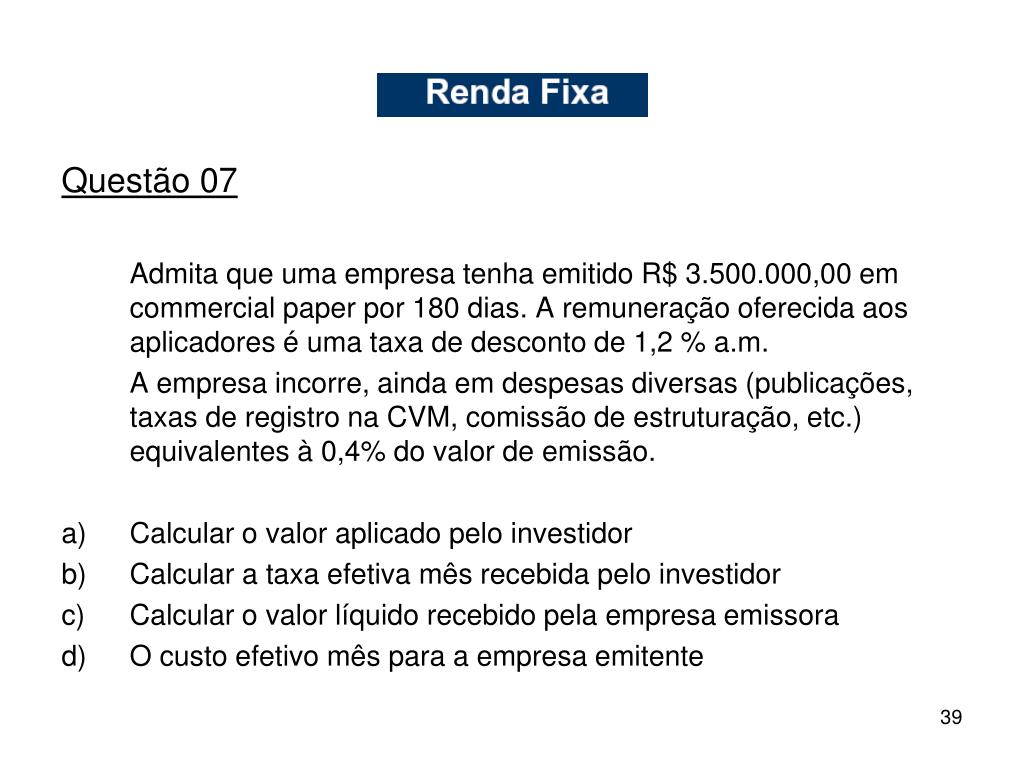 Renda Fixa

Questão 07

Admita que uma empresa tenha emitido R$ 3.500.000,00 em commercial paper por 180 dias. A remuneração oferecida aos aplicadores é uma taxa de desconto de 1,2 % a.m.

A empresa incorre, ainda em despesas diversas (publicações, taxas de registro na CVM, comissão de estruturação, etc.) equivalentes à 0,4% do valor de emissão.

a) Calcular o valor aplicado pelo investidor
b) Calcular a taxa efetiva mês recebida pelo investidor
c) Calcular o valor líquido recebido pela empresa emissora
d) O custo efetivo mês para a empresa emitente

39